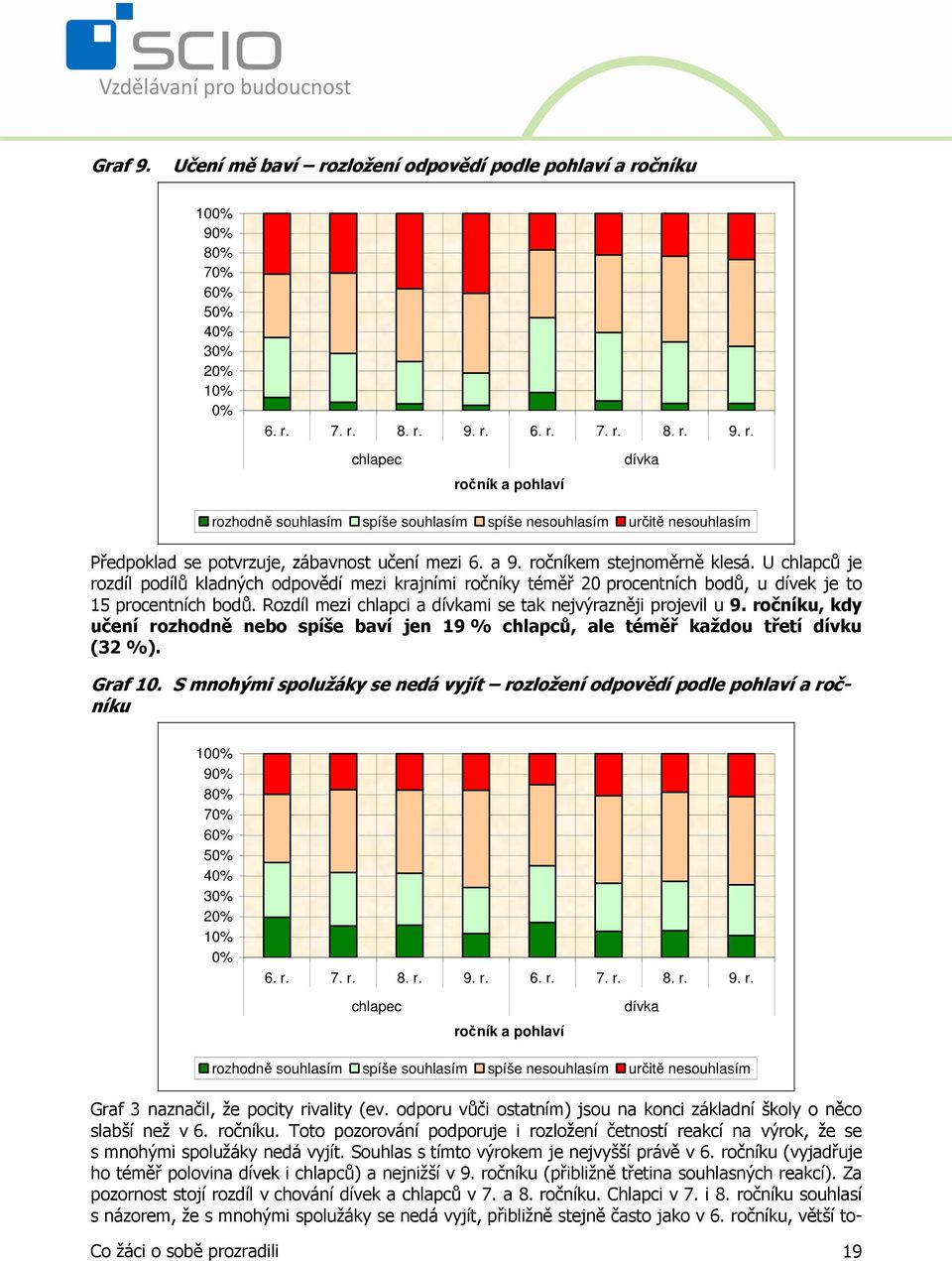 SCIO
Vzdělávaní pro budoucnost

Graf 9. Učení mě baví – rozložení odpovědí podle pohlaví a ročníku

100%
90%
80%
70%
60%
50%
40%
30%
20%
10%
0%

6. r. 7. r. 8. r. 9. r. 6. r. 7. r. 8. r. 9. r.
chlapec dívka
ročník a pohlaví

rozhodně souhlasím spíše souhlasím spíše nesouhlasím určitě nesouhlasím

Předpoklad se potvrzuje, zábavnost učení mezi 6. a 9. ročníkem stejnoměrně klesá. U chlapců je rozdíl podílů kladných odpovědí mezi krajními ročníky téměř 20 procentních bodů, u dívek je to 15 procentních bodů. Rozdíl mezi chlapci a dívkami se tak nejvýrazněji projevil u 9. ročníku, kdy učení rozhodně nebo spíše baví jen 19 % chlapců, ale téměř každou třetí dívku (32 %).

Graf 10. S mnohými spolužáky se nedá vyjít – rozložení odpovědí podle pohlaví a ročníku

100%
90%
80%
70%
60%
50%
40%
30%
20%
10%
0%

6. r. 7. r. 8. r. 9. r. 6. r. 7. r. 8. r. 9. r.
chlapec dívka
ročník a pohlaví

rozhodně souhlasím spíše souhlasím spíše nesouhlasím určitě nesouhlasím

Graf 3 naznačil, že pocity rivality (ev. odporu vůči ostatním) jsou na konci základní školy o něco slabší než v 6. ročníku. Toto pozorování podporuje i rozložení četností reakcí na výrok, že se s mnohými spolužáky nedá vyjít. Souhlas s tímto výrokem je nejvyšší právě v 6. ročníku (vyjadřuje ho téměř polovina dívek i chlapců) a nejnižší v 9. ročníku (přibližně třetina souhlasných reakcí). Za pozornost stojí rozdíl v chování dívek a chlapců v 7. a 8. ročníku. Chlapci v 7. i 8. ročníku souhlasí s názorem, že s mnohými spolužáky se nedá vyjít, přibližně stejně často jako v 6. ročníku, větší to-

Co žáci o sobě prozradili 19